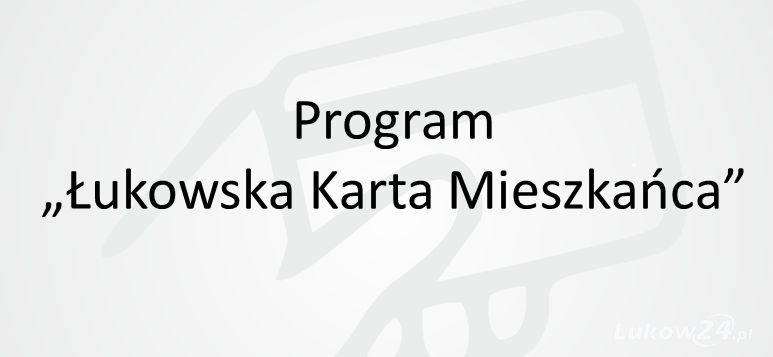 Program
„Łukowska Karta Mieszkańca”

Lukow24.pl